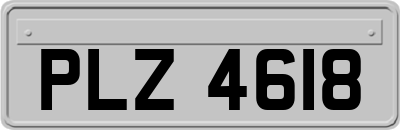 PLZ 4618